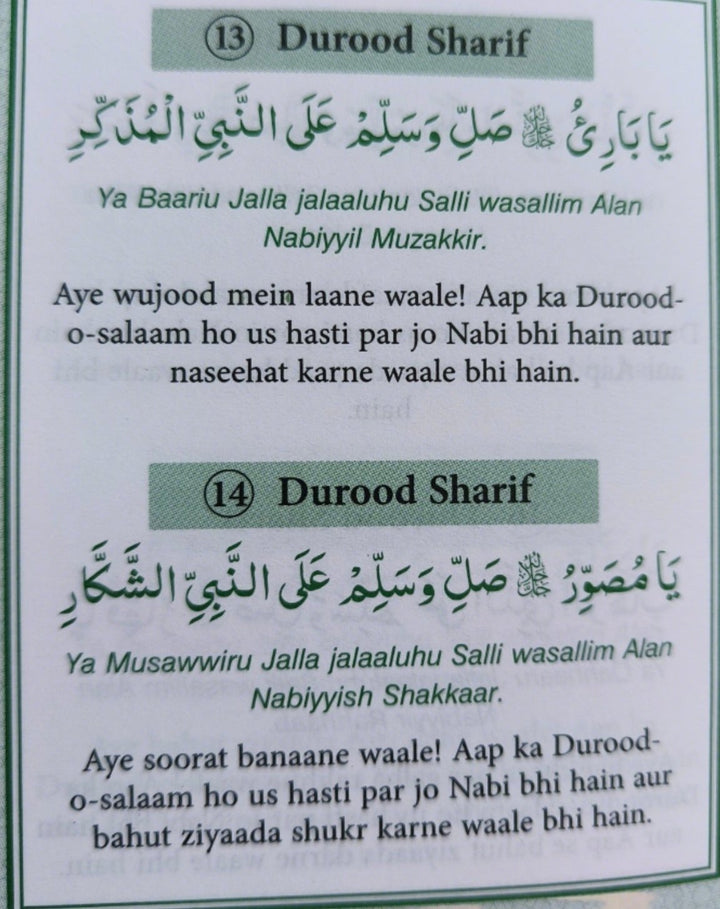 ⑬ Durood Sharif

يَا بَارِئُ ﷻ صَلِّ وَسَلِّمْ عَلَى النَّبِيِّ الْمُذَكِّرِ

Ya Baariu Jalla jalaaluhu Salli wasallim Alan Nabiyyil Muzakkir.

Aye wujood mein laane waale! Aap ka Durood-o-salaam ho us hasti par jo Nabi bhi hain aur naseehat karne waale bhi hain.

⑭ Durood Sharif

يَا مُصَوِّرُ ﷻ صَلِّ وَسَلِّمْ عَلَى النَّبِيِّ الشَّكَّارِ

Ya Musawwiru Jalla jalaaluhu Salli wasallim Alan Nabiyyish Shakkaar.

Aye soorat banaane waale! Aap ka Durood-o-salaam ho us hasti par jo Nabi bhi hain aur bahut ziyaada shukr karne waale bhi hain.